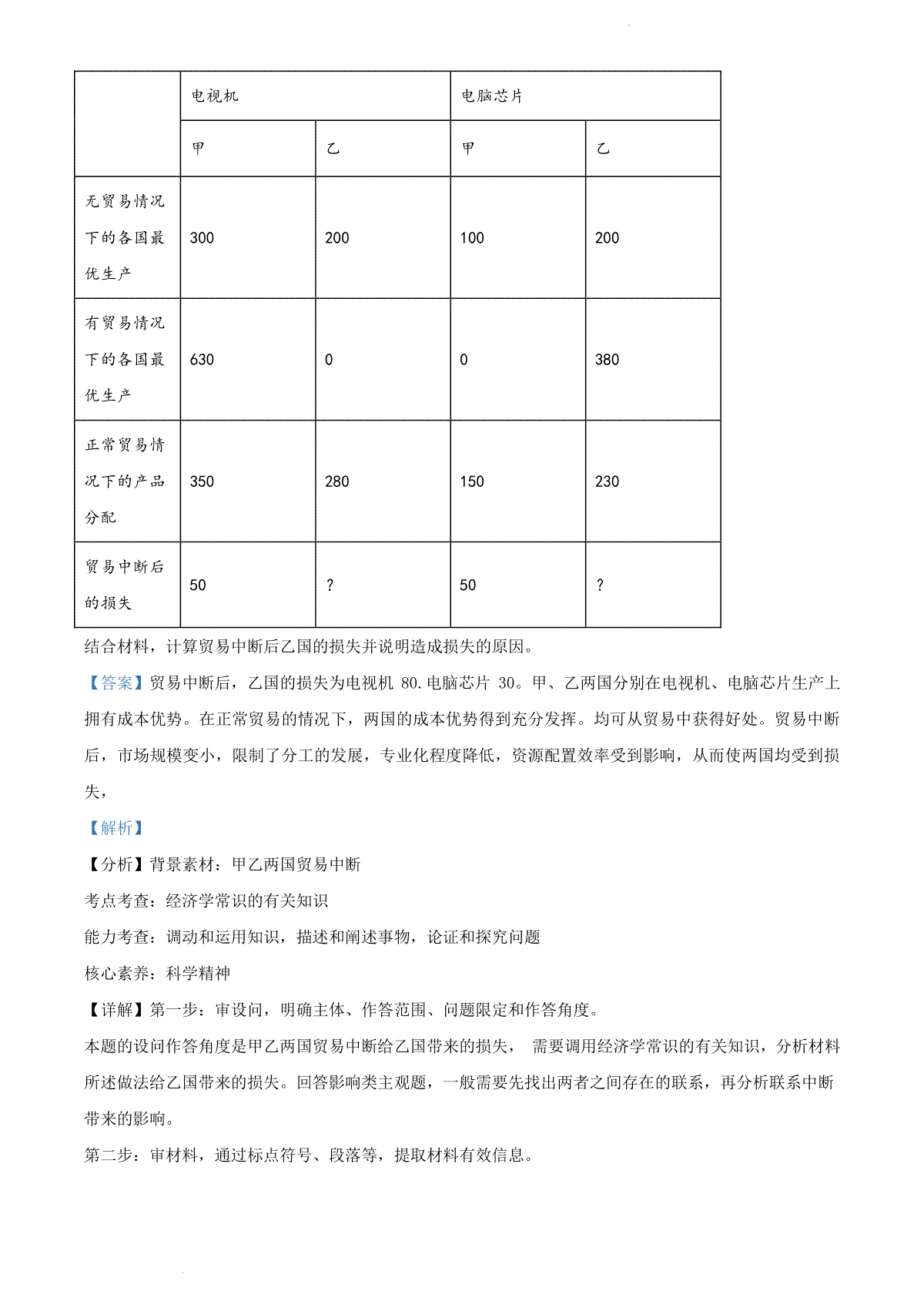 |  | 电视机 |  | 电脑芯片 |  |
|---|---|---|---|---|
|  | 甲 | 乙 | 甲 | 乙 |
| 无贸易情况下的各国最优生产 | 300 | 200 | 100 | 200 |
| 有贸易情况下的各国最优生产 | 630 | 0 | 0 | 380 |
| 正常贸易情况下的产品分配 | 350 | 280 | 150 | 230 |
| 贸易中断后的损失 | 50 | ? | 50 | ? |

结合材料，计算贸易中断后乙国的损失并说明造成损失的原因。

【答案】贸易中断后，乙国的损失为电视机 80.电脑芯片 30。甲、乙两国分别在电视机、电脑芯片生产上拥有成本优势。在正常贸易的情况下，两国的成本优势得到充分发挥。均可从贸易中获得好处。贸易中断后，市场规模变小，限制了分工的发展，专业化程度降低，资源配置效率受到影响，从而使两国均受到损失，

【解析】

【分析】背景素材：甲乙两国贸易中断

考点考查：经济学常识的有关知识

能力考查：调动和运用知识，描述和阐述事物，论证和探究问题

核心素养：科学精神

【详解】第一步：审设问，明确主体、作答范围、问题限定和作答角度。

本题的设问作答角度是甲乙两国贸易中断给乙国带来的损失， 需要调用经济学常识的有关知识，分析材料所述做法给乙国带来的损失。回答影响类主观题，一般需要先找出两者之间存在的联系，再分析联系中断带来的影响。

第二步：审材料，通过标点符号、段落等，提取材料有效信息。